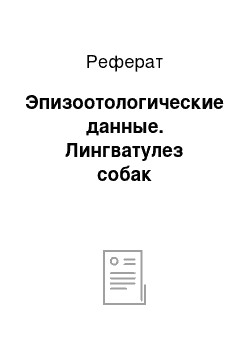 Реферат

Эпизоотологические данные. Лингватулез собак